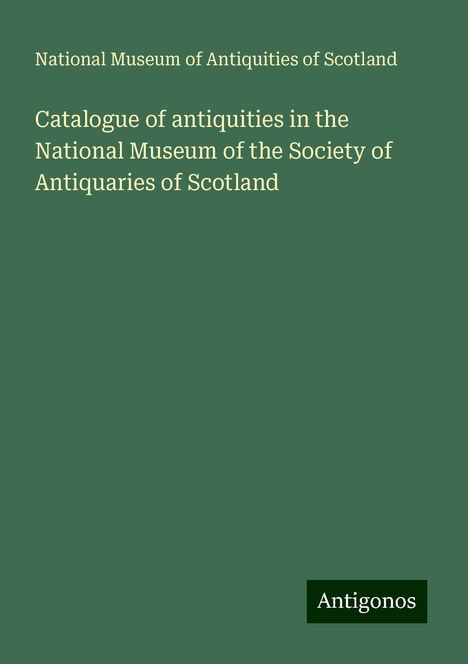 National Museum of Antiquities of Scotland

Catalogue of antiquities in the National Museum of the Society of Antiquaries of Scotland

Antigonos